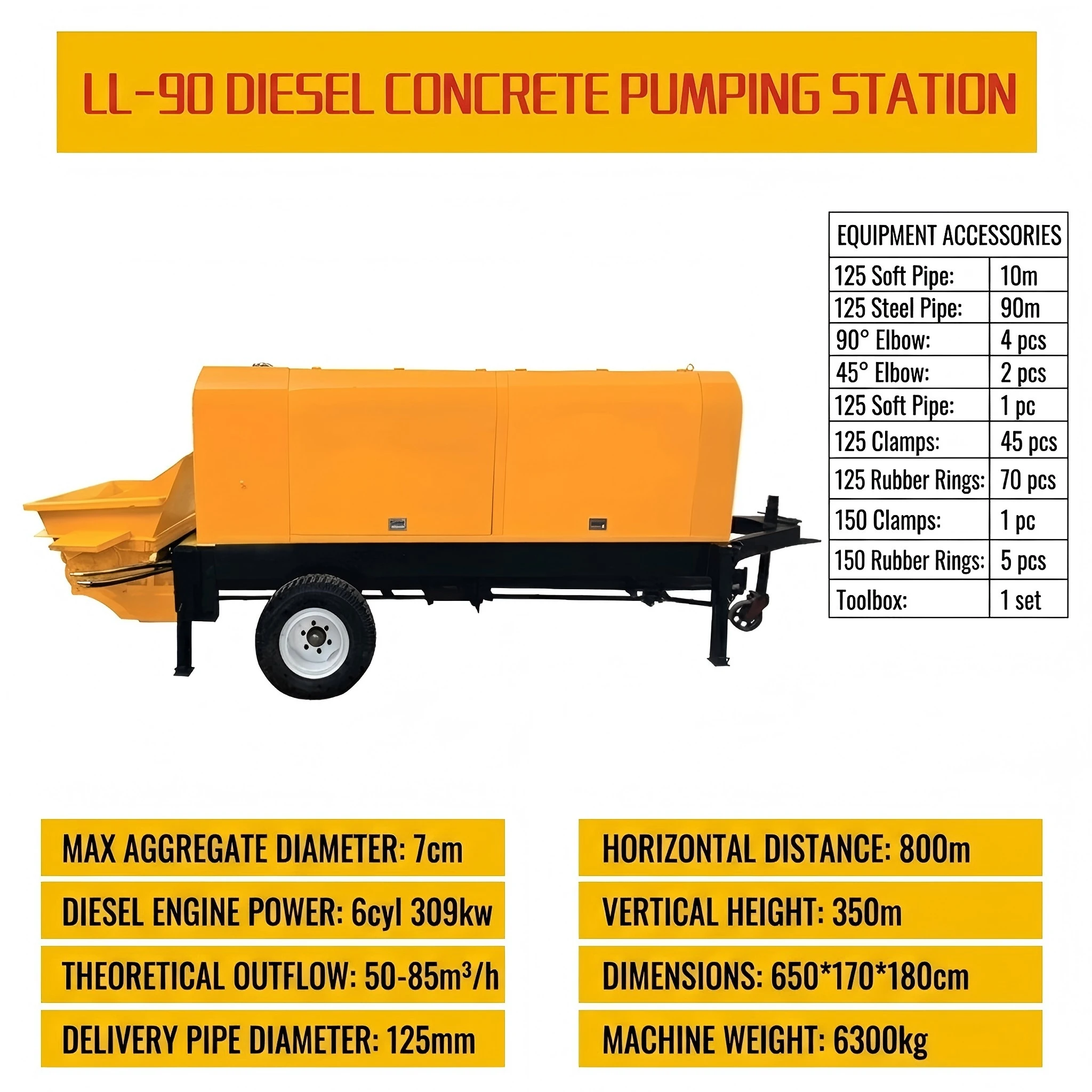 LL-90 DIESEL CONCRETE PUMPING STATION

| EQUIPMENT ACCESSORIES | |
|---|---|
| 125 Soft Pipe: | 10m |
| 125 Steel Pipe: | 90m |
| 90° Elbow: | 4 pcs |
| 45° Elbow: | 2 pcs |
| 125 Soft Pipe: | 1 pc |
| 125 Clamps: | 45 pcs |
| 125 Rubber Rings: | 70 pcs |
| 150 Clamps: | 1 pc |
| 150 Rubber Rings: | 5 pcs |
| Toolbox: | 1 set |

MAX AGGREGATE DIAMETER: 7cm

DIESEL ENGINE POWER: 6cyl 309kw

THEORETICAL OUTFLOW: 50-85$m^3$/h

DELIVERY PIPE DIAMETER: 125mm

HORIZONTAL DISTANCE: 800m

VERTICAL HEIGHT: 350m

DIMENSIONS: 650*170*180cm

MACHINE WEIGHT: 6300kg